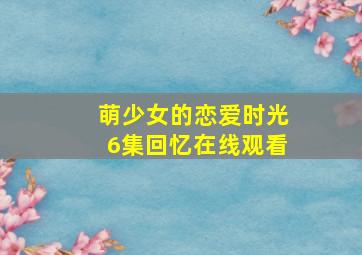 萌少女的恋爱时光
6集回忆在线观看